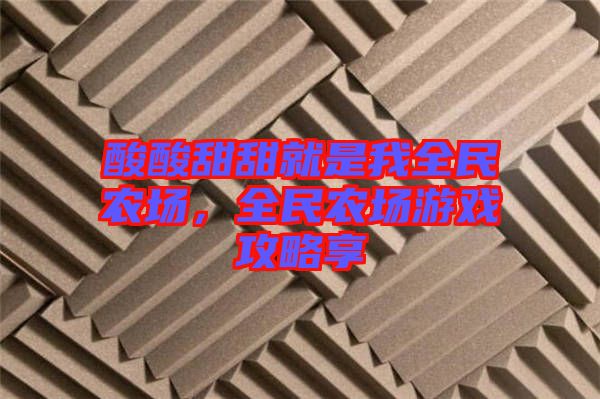 酸酸甜甜就是我全民农场，全民农场游戏攻略享